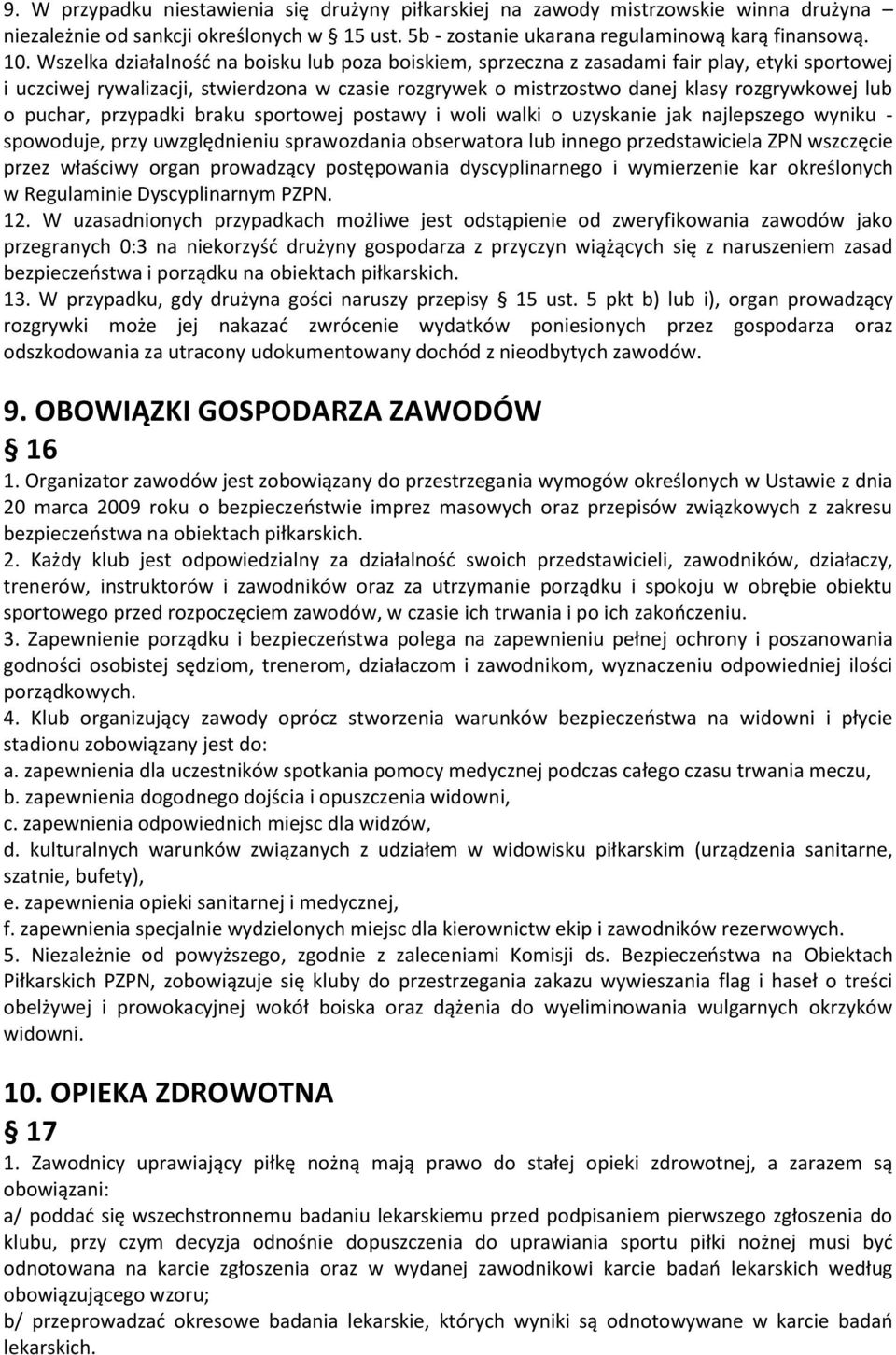 9. W przypadku niestawienia się drużyny piłkarskiej na zawody mistrzowskie winna drużyna – niezależnie od sankcji określonych w § 15 ust. 5b - zostanie ukarana regulaminową karą finansową.
10. Wszelka działalność na boisku lub poza boiskiem, sprzeczna z zasadami fair play, etyki sportowej i uczciwej rywalizacji, stwierdzona w czasie rozgrywek o mistrzostwo danej klasy rozgrywkowej lub o puchar, przypadki braku sportowej postawy i woli walki o uzyskanie jak najlepszego wyniku - spowoduje, przy uwzględnieniu sprawozdania obserwatora lub innego przedstawiciela ZPN wszczęcie przez właściwy organ prowadzący postępowania dyscyplinarnego i wymierzenie kar określonych w Regulaminie Dyscyplinarnym PZPN.
12. W uzasadnionych przypadkach możliwe jest odstąpienie od zweryfikowania zawodów jako przegranych 0:3 na niekorzyść drużyny gospodarza z przyczyn wiążących się z naruszeniem zasad bezpieczeństwa i porządku na obiektach piłkarskich.
13. W przypadku, gdy drużyna gości naruszy przepisy § 15 ust. 5 pkt b) lub i), organ prowadzący rozgrywki może jej nakazać zwrócenie wydatków poniesionych przez gospodarza oraz odszkodowania za utracony udokumentowany dochód z nieodbytych zawodów.

9. OBOWIĄZKI GOSPODARZA ZAWODÓW
§ 16
1. Organizator zawodów jest zobowiązany do przestrzegania wymogów określonych w Ustawie z dnia 20 marca 2009 roku o bezpieczeństwie imprez masowych oraz przepisów związkowych z zakresu bezpieczeństwa na obiektach piłkarskich.
2. Każdy klub jest odpowiedzialny za działalność swoich przedstawicieli, zawodników, działaczy, trenerów, instruktorów i zawodników oraz za utrzymanie porządku i spokoju w obrębie obiektu sportowego przed rozpoczęciem zawodów, w czasie ich trwania i po ich zakończeniu.
3. Zapewnienie porządku i bezpieczeństwa polega na zapewnieniu pełnej ochrony i poszanowania godności osobistej sędziom, trenerom, działaczom i zawodnikom, wyznaczeniu odpowiedniej ilości porządkowych.
4. Klub organizujący zawody oprócz stworzenia warunków bezpieczeństwa na widowni i płycie stadionu zobowiązany jest do:
a. zapewnienia dla uczestników spotkania pomocy medycznej podczas całego czasu trwania meczu,
b. zapewnienia dogodnego dojścia i opuszczenia widowni,
c. zapewnienia odpowiednich miejsc dla widzów,
d. kulturalnych warunków związanych z udziałem w widowisku piłkarskim (urządzenia sanitarne, szatnie, bufety),
e. zapewnienia opieki sanitarnej i medycznej,
f. zapewnienia specjalnie wydzielonych miejsc dla kierownictw ekip i zawodników rezerwowych.
5. Niezależnie od powyższego, zgodnie z zaleceniami Komisji ds. Bezpieczeństwa na Obiektach Piłkarskich PZPN, zobowiązuje się kluby do przestrzegania zakazu wywieszania flag i haseł o treści obelżywej i prowokacyjnej wokół boiska oraz dążenia do wyeliminowania wulgarnych okrzyków widowni.

10. OPIEKA ZDROWOTNA
§ 17
1. Zawodnicy uprawiający piłkę nożną mają prawo do stałej opieki zdrowotnej, a zarazem są obowiązani:
a/ poddać się wszechstronnemu badaniu lekarskiemu przed podpisaniem pierwszego zgłoszenia do klubu, przy czym decyzja odnośnie dopuszczenia do uprawiania sportu piłki nożnej musi być odnotowana na karcie zgłoszenia oraz w wydanej zawodnikowi karcie badań lekarskich według obowiązującego wzoru;
b/ przeprowadzać okresowe badania lekarskie, których wyniki są odnotowywane w karcie badań lekarskich.